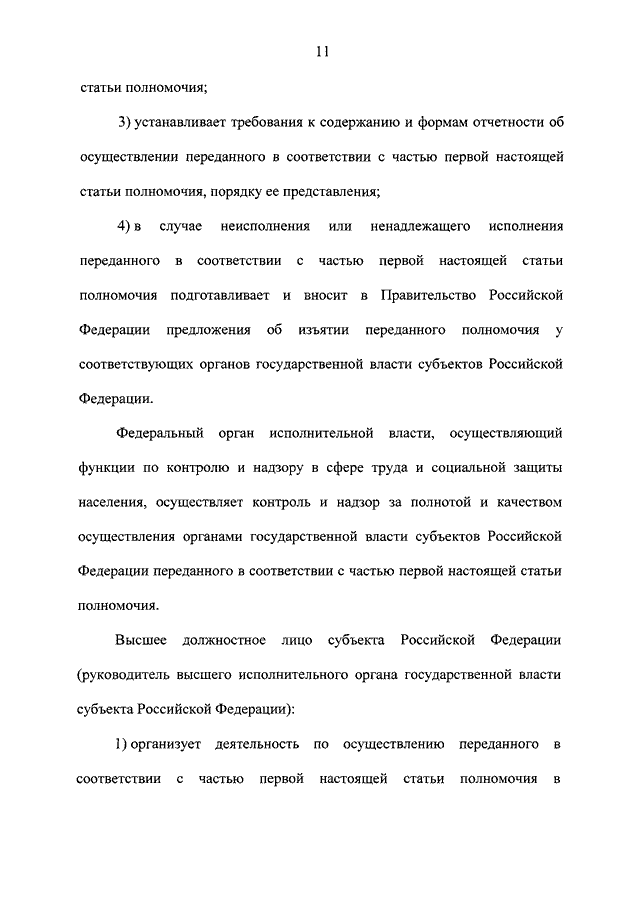 11

статьи полномочия;

3) устанавливает требования к содержанию и формам отчетности об осуществлении переданного в соответствии с частью первой настоящей статьи полномочия, порядку ее представления;

4) в случае неисполнения или ненадлежащего исполнения переданного в соответствии с частью первой настоящей статьи полномочия подготавливает и вносит в Правительство Российской Федерации предложения об изъятии переданного полномочия у соответствующих органов государственной власти субъектов Российской Федерации.

Федеральный орган исполнительной власти, осуществляющий функции по контролю и надзору в сфере труда и социальной защиты населения, осуществляет контроль и надзор за полнотой и качеством осуществления органами государственной власти субъектов Российской Федерации переданного в соответствии с частью первой настоящей статьи полномочия.

Высшее должностное лицо субъекта Российской Федерации (руководитель высшего исполнительного органа государственной власти субъекта Российской Федерации):

1) организует деятельность по осуществлению переданного в соответствии с частью первой настоящей статьи полномочия в